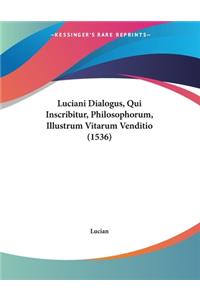 ~KESSINGER'S RARE REPRINTS~

Luciani Dialogus, Qui Inscribitur, Philosophorum, Illustrum Vitarum Venditio (1536)

Lucian